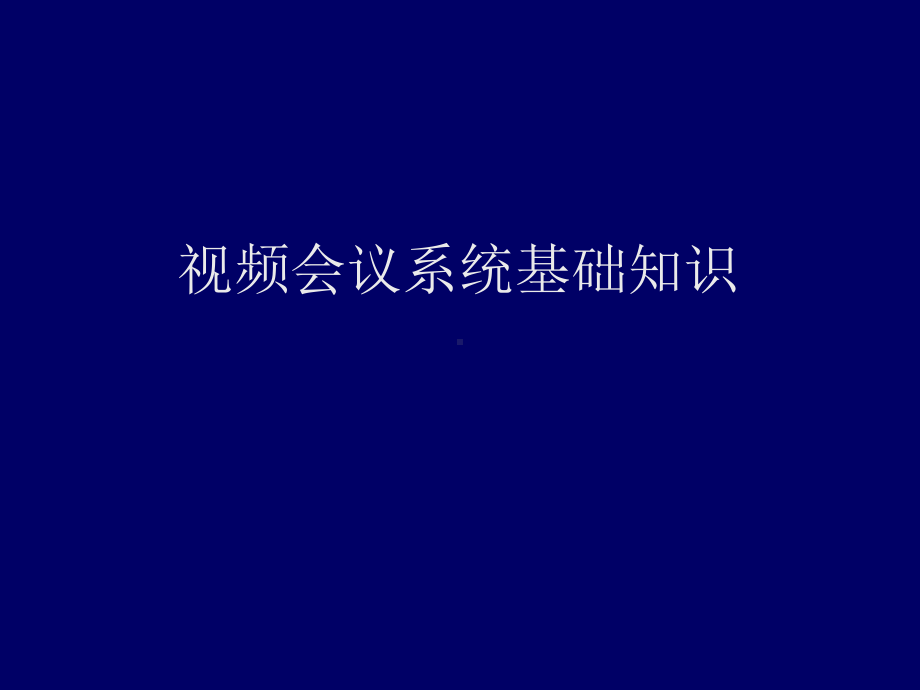 视频会议系统基础知识